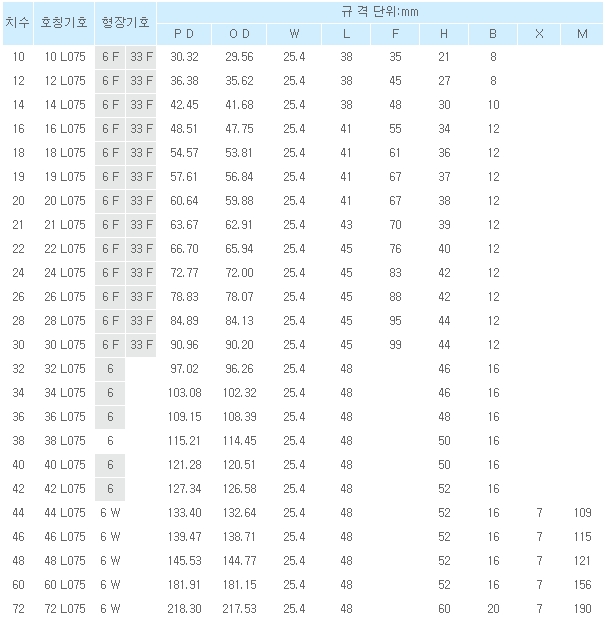 | 치수 | 호칭기호 | 형장기호 | | 규 격 단위:mm | | | | | | | | |
|---|---|---|---|---|---|---|---|---|---|---|---|---|
| | | | | P D | O D | W | L | F | H | B | X | M |
| 10 | 10 L075 | 6 F | 33 F | 30.32 | 29.56 | 25.4 | 38 | 35 | 21 | 8 | | |
| 12 | 12 L075 | 6 F | 33 F | 36.38 | 35.62 | 25.4 | 38 | 45 | 27 | 8 | | |
| 14 | 14 L075 | 6 F | 33 F | 42.45 | 41.68 | 25.4 | 38 | 48 | 30 | 10 | | |
| 16 | 16 L075 | 6 F | 33 F | 48.51 | 47.75 | 25.4 | 41 | 55 | 34 | 12 | | |
| 18 | 18 L075 | 6 F | 33 F | 54.57 | 53.81 | 25.4 | 41 | 61 | 36 | 12 | | |
| 19 | 19 L075 | 6 F | 33 F | 57.61 | 56.84 | 25.4 | 41 | 67 | 37 | 12 | | |
| 20 | 20 L075 | 6 F | 33 F | 60.64 | 59.88 | 25.4 | 41 | 67 | 38 | 12 | | |
| 21 | 21 L075 | 6 F | 33 F | 63.67 | 62.91 | 25.4 | 43 | 70 | 39 | 12 | | |
| 22 | 22 L075 | 6 F | 33 F | 66.70 | 65.94 | 25.4 | 45 | 76 | 40 | 12 | | |
| 24 | 24 L075 | 6 F | 33 F | 72.77 | 72.00 | 25.4 | 45 | 83 | 42 | 12 | | |
| 26 | 26 L075 | 6 F | 33 F | 78.83 | 78.07 | 25.4 | 45 | 88 | 42 | 12 | | |
| 28 | 28 L075 | 6 F | 33 F | 84.89 | 84.13 | 25.4 | 45 | 95 | 44 | 12 | | |
| 30 | 30 L075 | 6 F | 33 F | 90.96 | 90.20 | 25.4 | 45 | 99 | 44 | 12 | | |
| 32 | 32 L075 | 6 | | 97.02 | 96.26 | 25.4 | 48 | | 46 | 16 | | |
| 34 | 34 L075 | 6 | | 103.08 | 102.32 | 25.4 | 48 | | 46 | 16 | | |
| 36 | 36 L075 | 6 | | 109.15 | 108.39 | 25.4 | 48 | | 48 | 16 | | |
| 38 | 38 L075 | 6 | | 115.21 | 114.45 | 25.4 | 48 | | 50 | 16 | | |
| 40 | 40 L075 | 6 | | 121.28 | 120.51 | 25.4 | 48 | | 50 | 16 | | |
| 42 | 42 L075 | 6 | | 127.34 | 126.58 | 25.4 | 48 | | 52 | 16 | | |
| 44 | 44 L075 | 6 W | | 133.40 | 132.64 | 25.4 | 48 | | 52 | 16 | 7 | 109 |
| 46 | 46 L075 | 6 W | | 139.47 | 138.71 | 25.4 | 48 | | 52 | 16 | 7 | 115 |
| 48 | 48 L075 | 6 W | | 145.53 | 144.77 | 25.4 | 48 | | 52 | 16 | 7 | 121 |
| 60 | 60 L075 | 6 W | | 181.91 | 181.15 | 25.4 | 48 | | 52 | 16 | 7 | 156 |
| 72 | 72 L075 | 6 W | | 218.30 | 217.53 | 25.4 | 48 | | 60 | 20 | 7 | 190 |